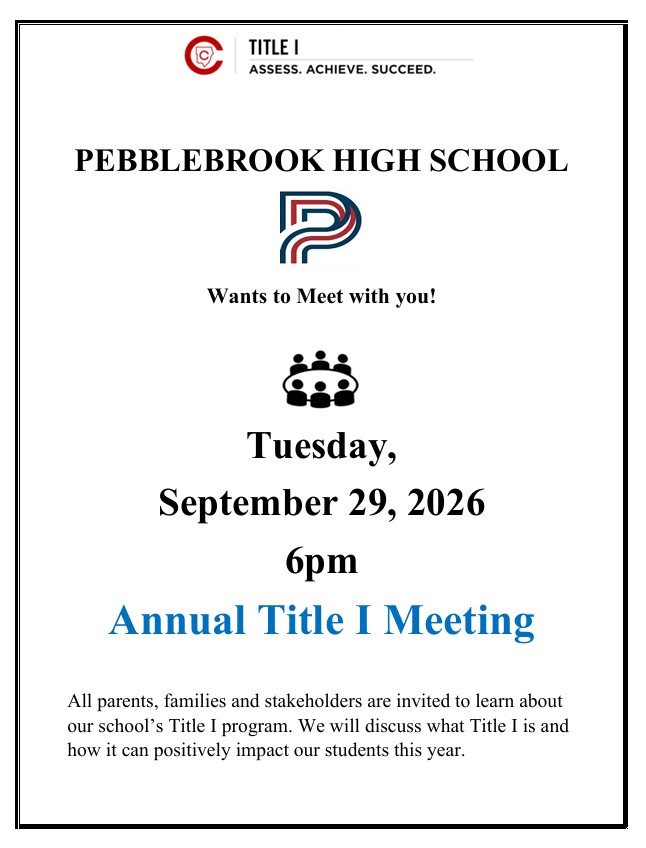 TITLE I
ASSESS. ACHIEVE. SUCCEED.

PEBBLEBROOK HIGH SCHOOL

Wants to Meet with you!

Tuesday,

September 29, 2026

6pm

Annual Title I Meeting

All parents, families and stakeholders are invited to learn about our school's Title I program. We will discuss what Title I is and how it can positively impact our students this year.